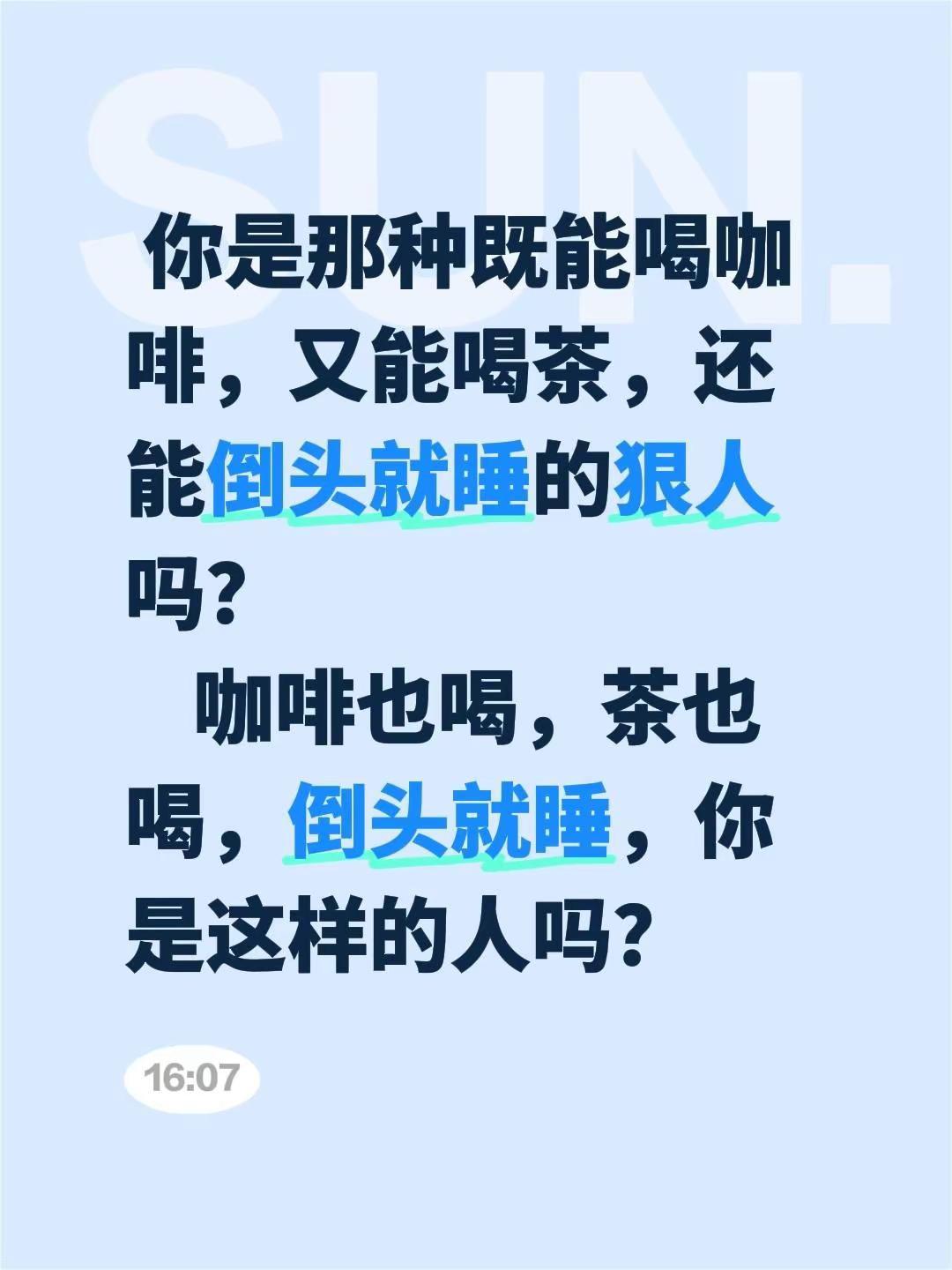 SUN.

你是那种既能喝咖啡，又能喝茶，还能倒头就睡的狠人吗？

咖啡也喝，茶也喝，倒头就睡，你是这样的人吗？

16:07